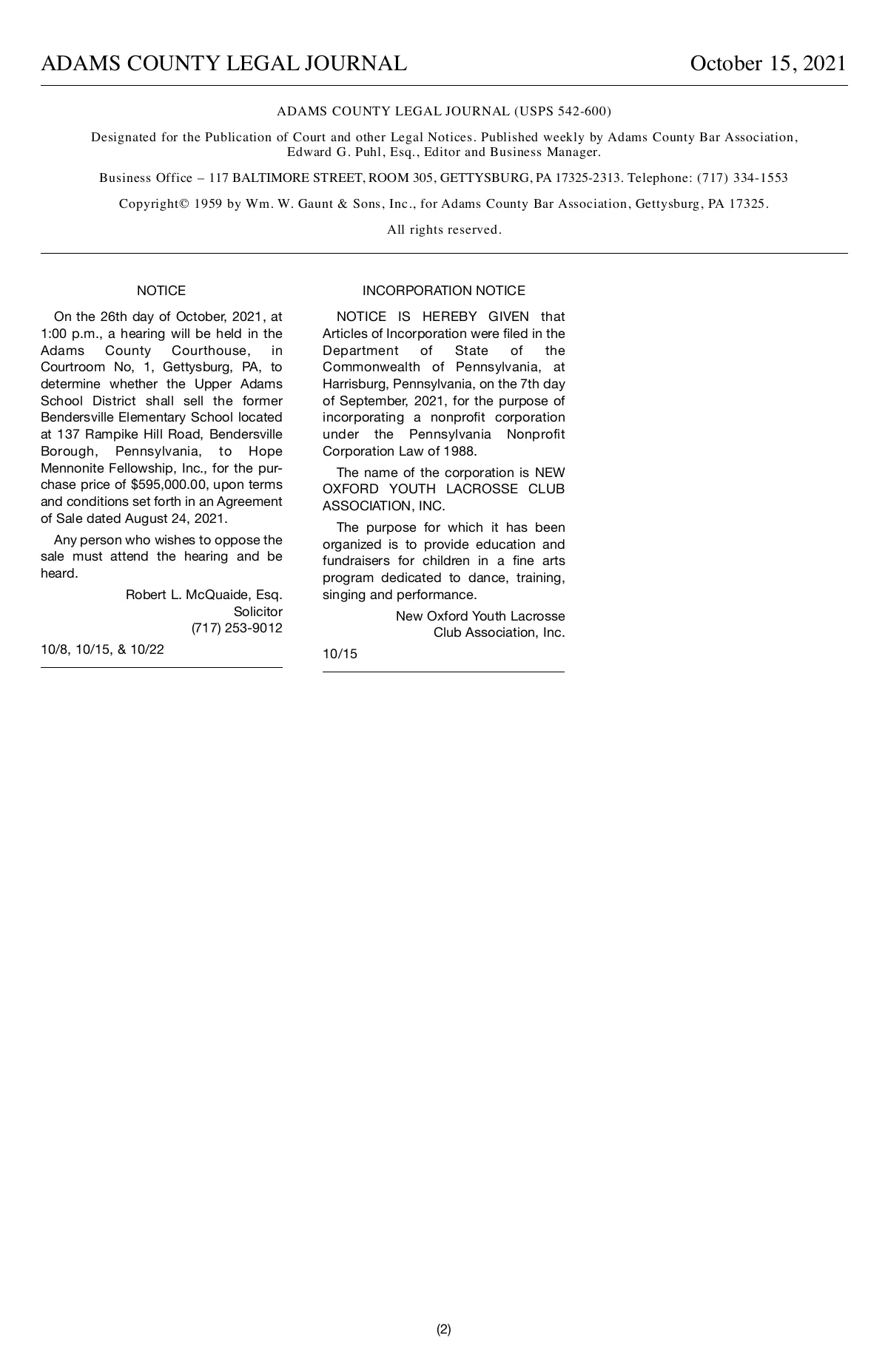 ADAMS COUNTY LEGAL JOURNAL October 15, 2021

ADAMS COUNTY LEGAL JOURNAL (USPS 542-600)

Designated for the Publication of Court and other Legal Notices. Published weekly by Adams County Bar Association, Edward G. Puhl, Esq., Editor and Business Manager.

Business Office – 117 BALTIMORE STREET, ROOM 305, GETTYSBURG, PA 17325-2313. Telephone: (717) 334-1553

Copyright© 1959 by Wm. W. Gaunt & Sons, Inc., for Adams County Bar Association, Gettysburg, PA 17325.

All rights reserved.

NOTICE

On the 26th day of October, 2021, at 1:00 p.m., a hearing will be held in the Adams County Courthouse, in Courtroom No, 1, Gettysburg, PA, to determine whether the Upper Adams School District shall sell the former Bendersville Elementary School located at 137 Rampike Hill Road, Bendersville Borough, Pennsylvania, to Hope Mennonite Fellowship, Inc., for the purchase price of $595,000.00, upon terms and conditions set forth in an Agreement of Sale dated August 24, 2021.

Any person who wishes to oppose the sale must attend the hearing and be heard.

Robert L. McQuaide, Esq.
Solicitor
(717) 253-9012

10/8, 10/15, & 10/22

INCORPORATION NOTICE

NOTICE IS HEREBY GIVEN that Articles of Incorporation were filed in the Department of State of the Commonwealth of Pennsylvania, at Harrisburg, Pennsylvania, on the 7th day of September, 2021, for the purpose of incorporating a nonprofit corporation under the Pennsylvania Nonprofit Corporation Law of 1988.

The name of the corporation is NEW OXFORD YOUTH LACROSSE CLUB ASSOCIATION, INC.

The purpose for which it has been organized is to provide education and fundraisers for children in a fine arts program dedicated to dance, training, singing and performance.

New Oxford Youth Lacrosse
Club Association, Inc.

10/15

(2)